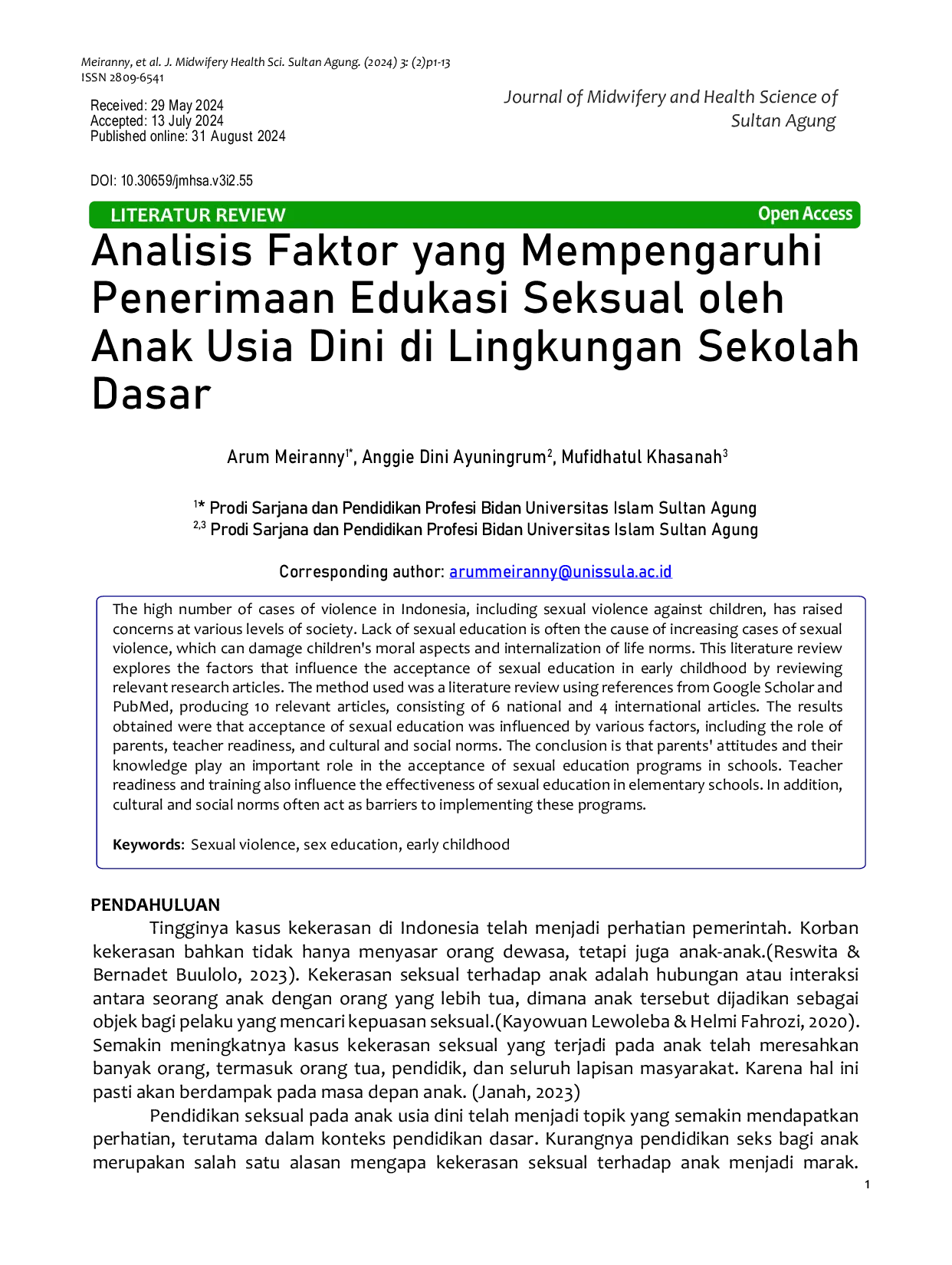 Meiranny, et al. J. Midwifery Health Sci. Sultan Agung. (2024) 3: (2)p1-13
ISSN 2809-6541

Received: 29 May 2024
Accepted: 13 July 2024
Published online: 31 August 2024

Journal of Midwifery and Health Science of Sultan Agung

DOI: 10.30659/jmhsa.v3i2.55

LITERATUR REVIEW

Open Access

Analisis Faktor yang Mempengaruhi Penerimaan Edukasi Seksual oleh Anak Usia Dini di Lingkungan Sekolah Dasar

Arum Meiranny$^{1*}$, Anggie Dini Ayuningrum$^{2}$, Mufidhatul Khasanah$^{3}$

$^{1*}$ Prodi Sarjana dan Pendidikan Profesi Bidan Universitas Islam Sultan Agung
$^{2,3}$ Prodi Sarjana dan Pendidikan Profesi Bidan Universitas Islam Sultan Agung

Corresponding author: arummeiranny@unissula.ac.id

The high number of cases of violence in Indonesia, including sexual violence against children, has raised concerns at various levels of society. Lack of sexual education is often the cause of increasing cases of sexual violence, which can damage children's moral aspects and internalization of life norms. This literature review explores the factors that influence the acceptance of sexual education in early childhood by reviewing relevant research articles. The method used was a literature review using references from Google Scholar and PubMed, producing 10 relevant articles, consisting of 6 national and 4 international articles. The results obtained were that acceptance of sexual education was influenced by various factors, including the role of parents, teacher readiness, and cultural and social norms. The conclusion is that parents' attitudes and their knowledge play an important role in the acceptance of sexual education programs in schools. Teacher readiness and training also influence the effectiveness of sexual education in elementary schools. In addition, cultural and social norms often act as barriers to implementing these programs.

Keywords: Sexual violence, sex education, early childhood

PENDAHULUAN

Tingginya kasus kekerasan di Indonesia telah menjadi perhatian pemerintah. Korban kekerasan bahkan tidak hanya menyasar orang dewasa, tetapi juga anak-anak.(Reswita & Bernadet Buulolo, 2023). Kekerasan seksual terhadap anak adalah hubungan atau interaksi antara seorang anak dengan orang yang lebih tua, dimana anak tersebut dijadikan sebagai objek bagi pelaku yang mencari kepuasan seksual.(Kayowuan Lewoleba & Helmi Fahrozi, 2020). Semakin meningkatnya kasus kekerasan seksual yang terjadi pada anak telah meresahkan banyak orang, termasuk orang tua, pendidik, dan seluruh lapisan masyarakat. Karena hal ini pasti akan berdampak pada masa depan anak. (Janah, 2023)

Pendidikan seksual pada anak usia dini telah menjadi topik yang semakin mendapatkan perhatian, terutama dalam konteks pendidikan dasar. Kurangnya pendidikan seks bagi anak merupakan salah satu alasan mengapa kekerasan seksual terhadap anak menjadi marak.

1